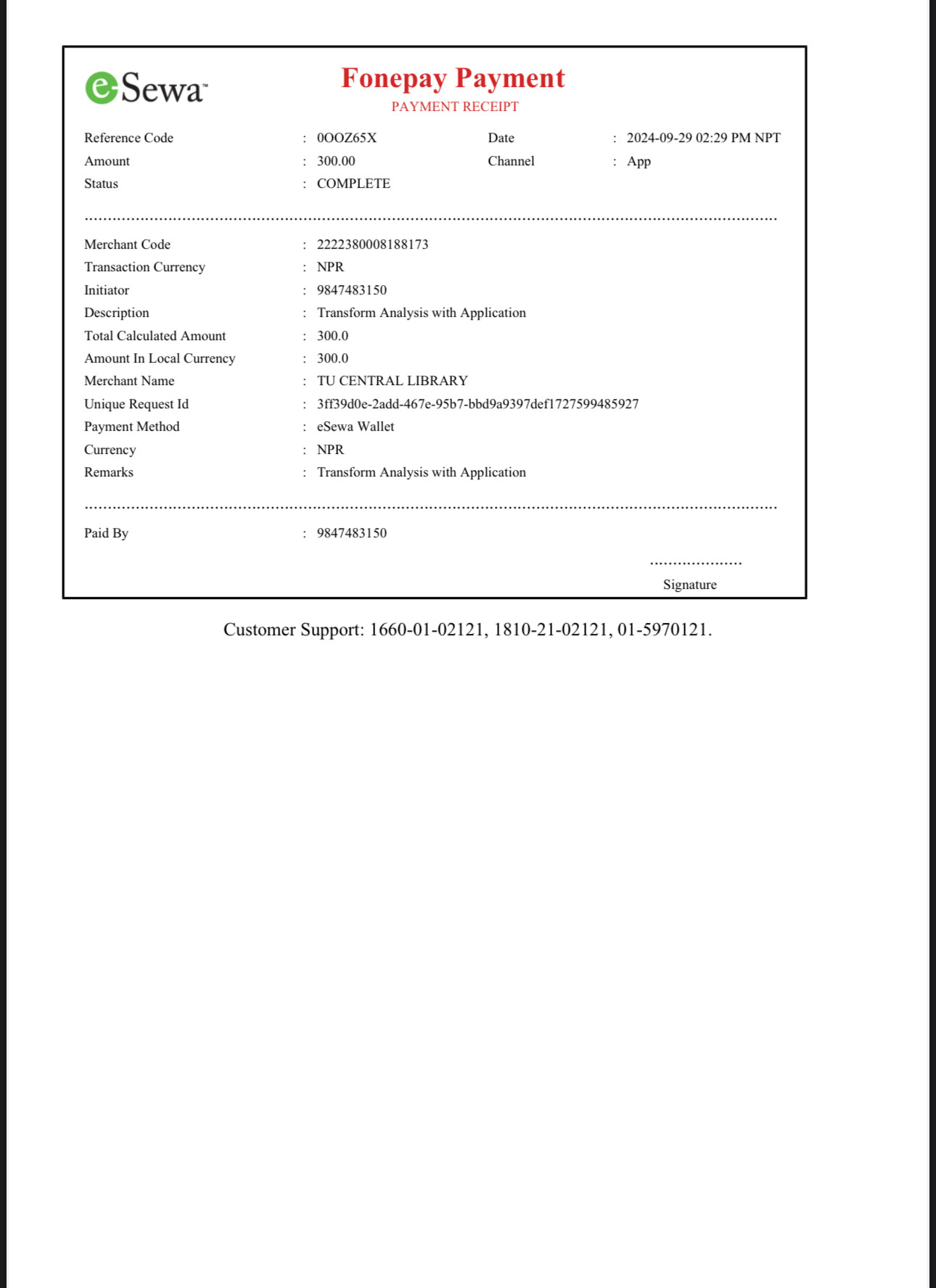 eSewa™

Fonepay Payment
PAYMENT RECEIPT

Reference Code : 0OOZ65X
Date : 2024-09-29 02:29 PM NPT
Amount : 300.00
Channel : App
Status : COMPLETE

Merchant Code : 2222380008188173
Transaction Currency : NPR
Initiator : 9847483150
Description : Transform Analysis with Application
Total Calculated Amount : 300.0
Amount In Local Currency : 300.0
Merchant Name : TU CENTRAL LIBRARY
Unique Request Id : 3ff39d0e-2add-467e-95b7-bbd9a9397def1727599485927
Payment Method : eSewa Wallet
Currency : NPR
Remarks : Transform Analysis with Application

Paid By : 9847483150

Signature

Customer Support: 1660-01-02121, 1810-21-02121, 01-5970121.